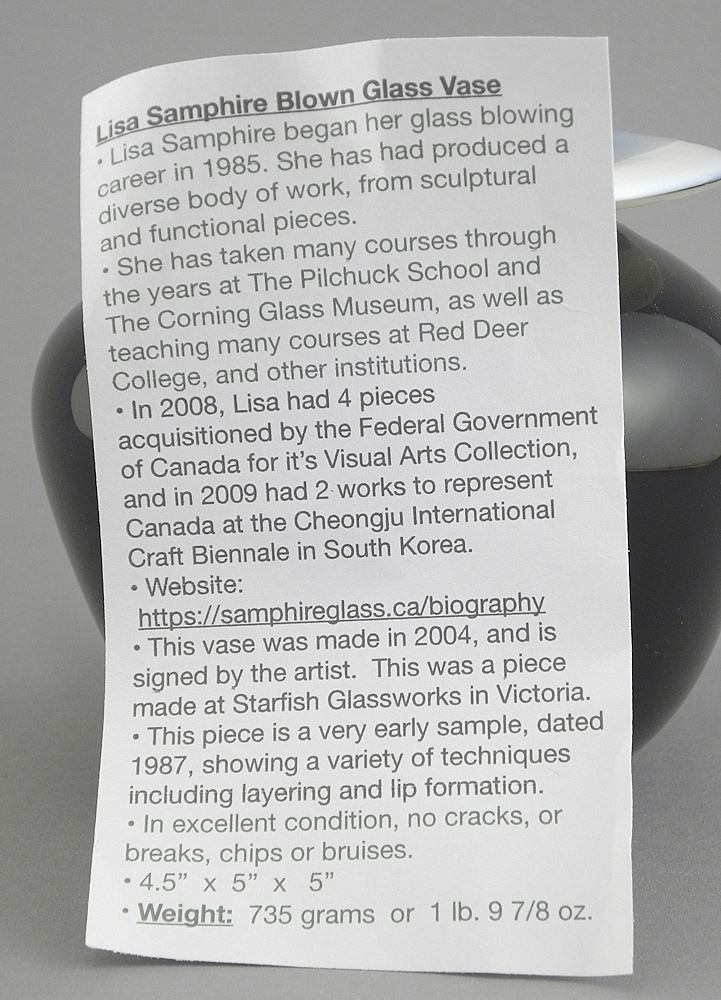 Lisa Samphire Blown Glass Vase

• Lisa Samphire began her glass blowing career in 1985. She has had produced a diverse body of work, from sculptural and functional pieces.

• She has taken many courses through the years at The Pilchuck School and The Corning Glass Museum, as well as teaching many courses at Red Deer College, and other institutions.

• In 2008, Lisa had 4 pieces acquisitioned by the Federal Government of Canada for it's Visual Arts Collection, and in 2009 had 2 works to represent Canada at the Cheongju International Craft Biennale in South Korea.

• Website: https://samphireglass.ca/biography

• This vase was made in 2004, and is signed by the artist. This was a piece made at Starfish Glassworks in Victoria.

• This piece is a very early sample, dated 1987, showing a variety of techniques including layering and lip formation.

• In excellent condition, no cracks, or breaks, chips or bruises.

• 4.5" x 5" x 5"

• Weight: 735 grams or 1 lb. 9 7/8 oz.